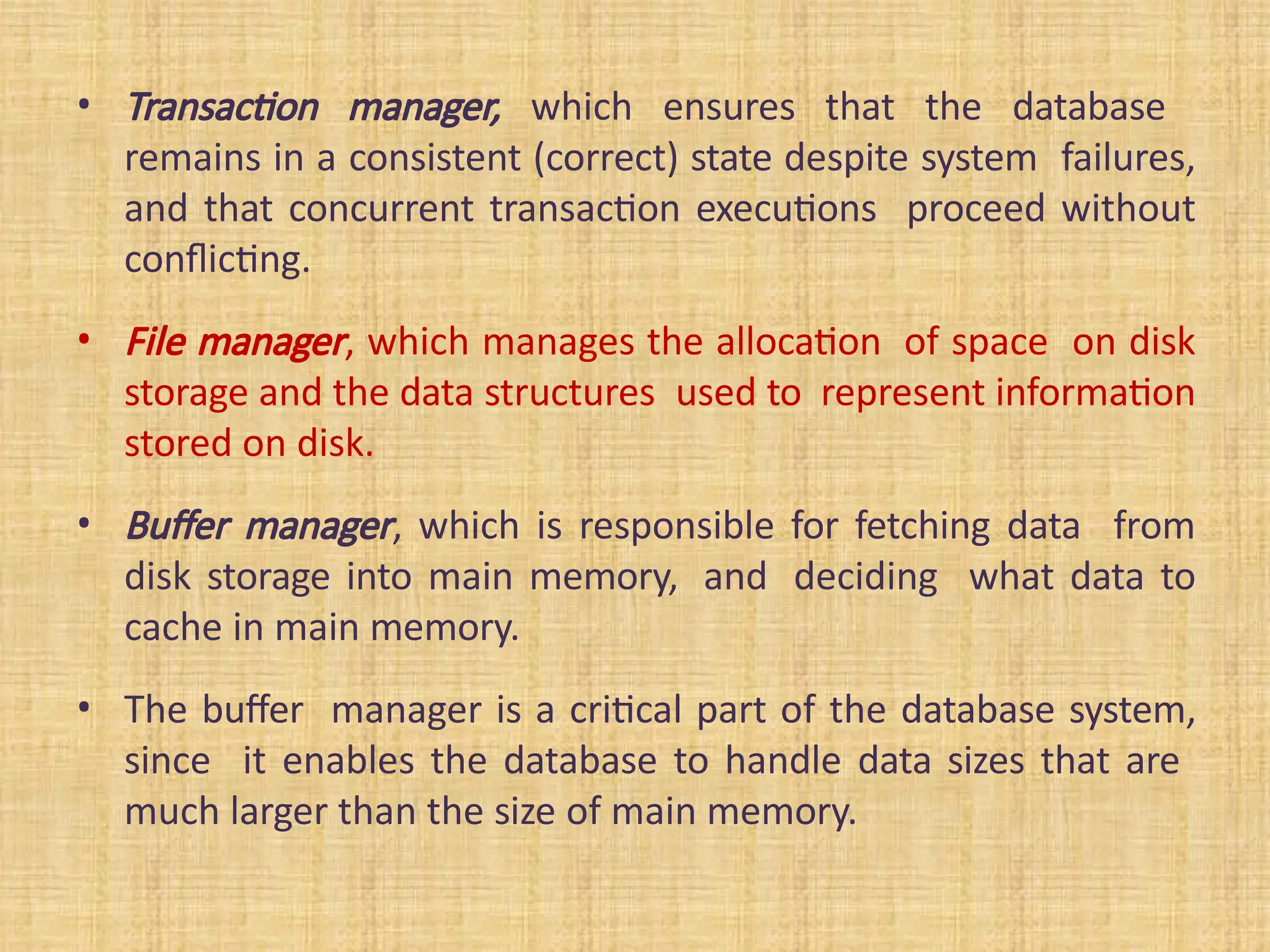 • Transaction manager, which ensures that the database remains in a consistent (correct) state despite system failures, and that concurrent transaction executions proceed without conflicting.

• File manager, which manages the allocation of space on disk storage and the data structures used to represent information stored on disk.

• Buffer manager, which is responsible for fetching data from disk storage into main memory, and deciding what data to cache in main memory.

• The buffer manager is a critical part of the database system, since it enables the database to handle data sizes that are much larger than the size of main memory.